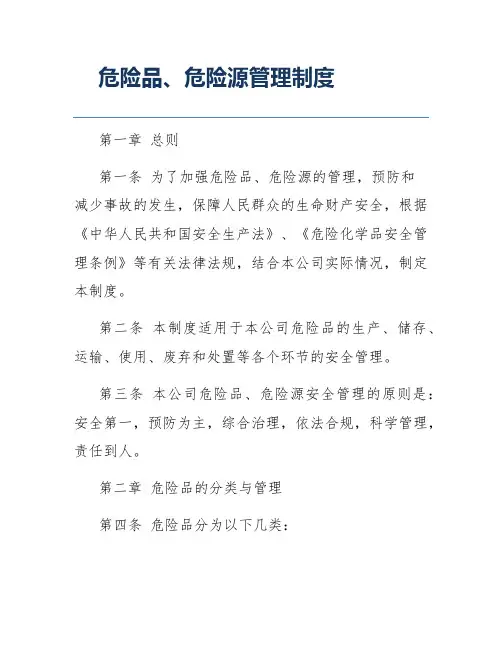 危险品、危险源管理制度

第一章 总则

第一条 为了加强危险品、危险源的管理，预防和减少事故的发生，保障人民群众的生命财产安全，根据《中华人民共和国安全生产法》、《危险化学品安全管理条例》等有关法律法规，结合本公司实际情况，制定本制度。

第二条 本制度适用于本公司危险品的生产、储存、运输、使用、废弃和处置等各个环节的安全管理。

第三条 本公司危险品、危险源安全管理的原则是：安全第一，预防为主，综合治理，依法合规，科学管理，责任到人。

第二章 危险品的分类与管理

第四条 危险品分为以下几类：